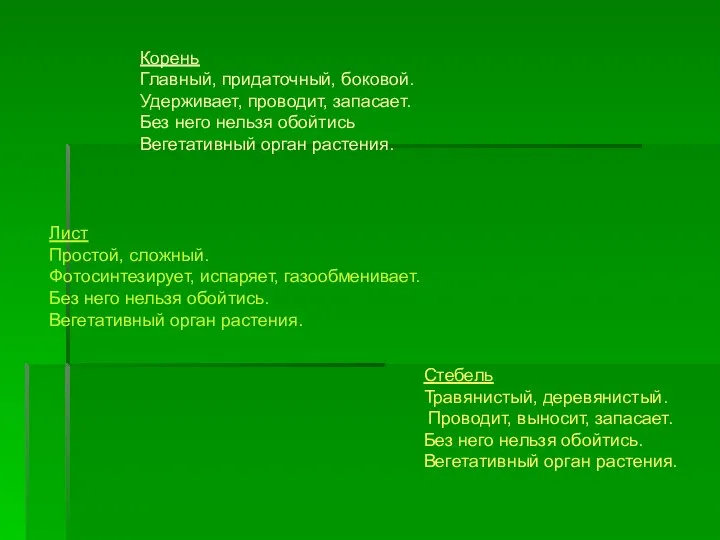 Корень
Главный, придаточный, боковой.
Удерживает, проводит, запасает.
Без него нельзя обойтись
Вегетативный орган растения.

Лист
Простой, сложный.
Фотосинтезирует, испаряет, газообменивает.
Без него нельзя обойтись.
Вегетативный орган растения.

Стебель
Травянистый, деревянистый.
Проводит, выносит, запасает.
Без него нельзя обойтись.
Вегетативный орган растения.